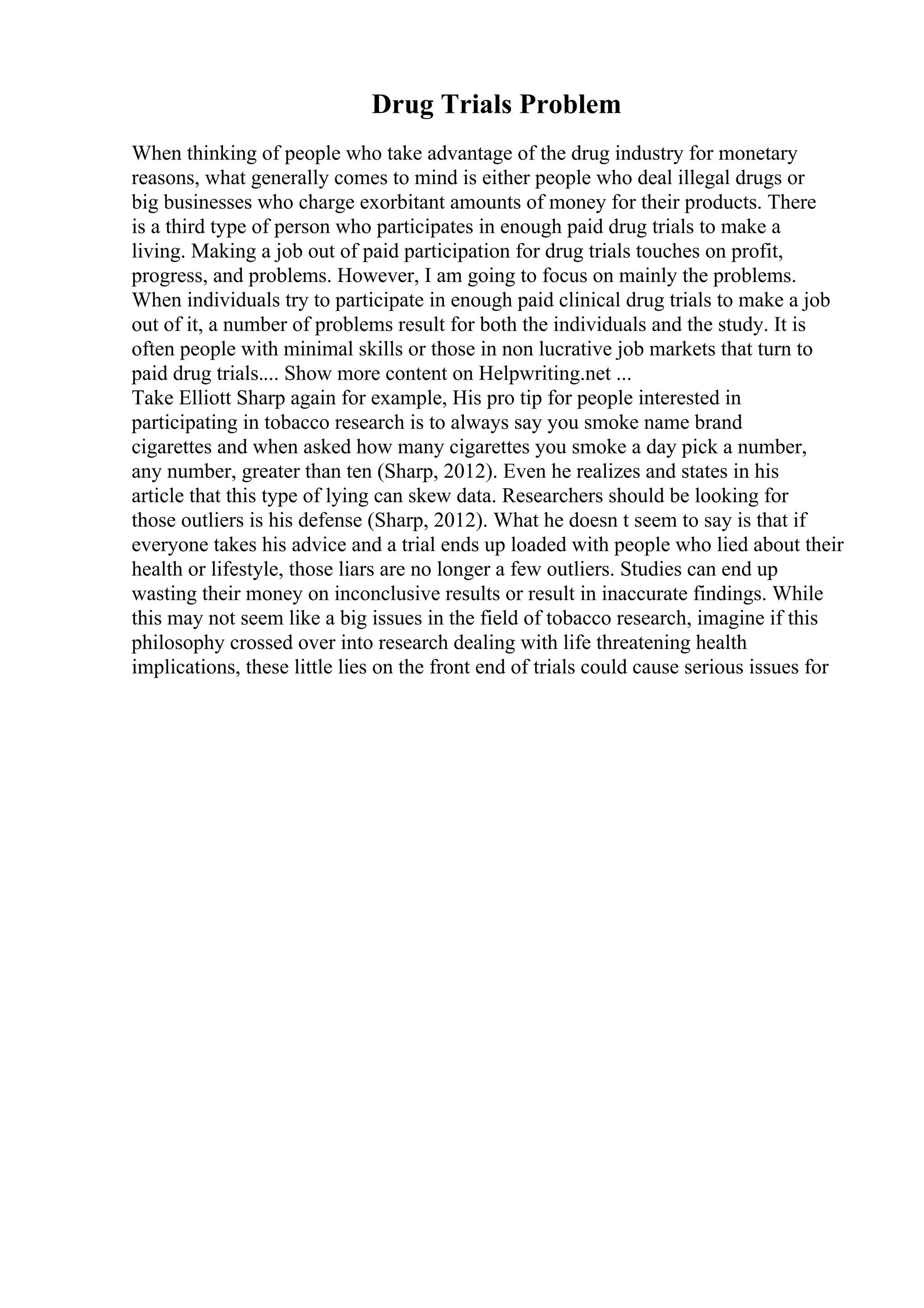 Drug Trials Problem

When thinking of people who take advantage of the drug industry for monetary reasons, what generally comes to mind is either people who deal illegal drugs or big businesses who charge exorbitant amounts of money for their products. There is a third type of person who participates in enough paid drug trials to make a living. Making a job out of paid participation for drug trials touches on profit, progress, and problems. However, I am going to focus on mainly the problems. When individuals try to participate in enough paid clinical drug trials to make a job out of it, a number of problems result for both the individuals and the study. It is often people with minimal skills or those in non lucrative job markets that turn to paid drug trials.... Show more content on Helpwriting.net ...
Take Elliott Sharp again for example, His pro tip for people interested in participating in tobacco research is to always say you smoke name brand cigarettes and when asked how many cigarettes you smoke a day pick a number, any number, greater than ten (Sharp, 2012). Even he realizes and states in his article that this type of lying can skew data. Researchers should be looking for those outliers is his defense (Sharp, 2012). What he doesn t seem to say is that if everyone takes his advice and a trial ends up loaded with people who lied about their health or lifestyle, those liars are no longer a few outliers. Studies can end up wasting their money on inconclusive results or result in inaccurate findings. While this may not seem like a big issues in the field of tobacco research, imagine if this philosophy crossed over into research dealing with life threatening health implications, these little lies on the front end of trials could cause serious issues for